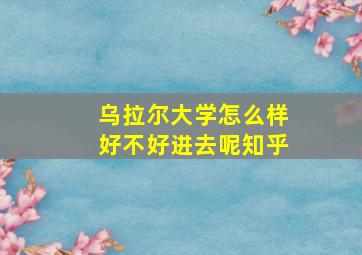 乌拉尔大学怎么样
好不好进去呢知乎